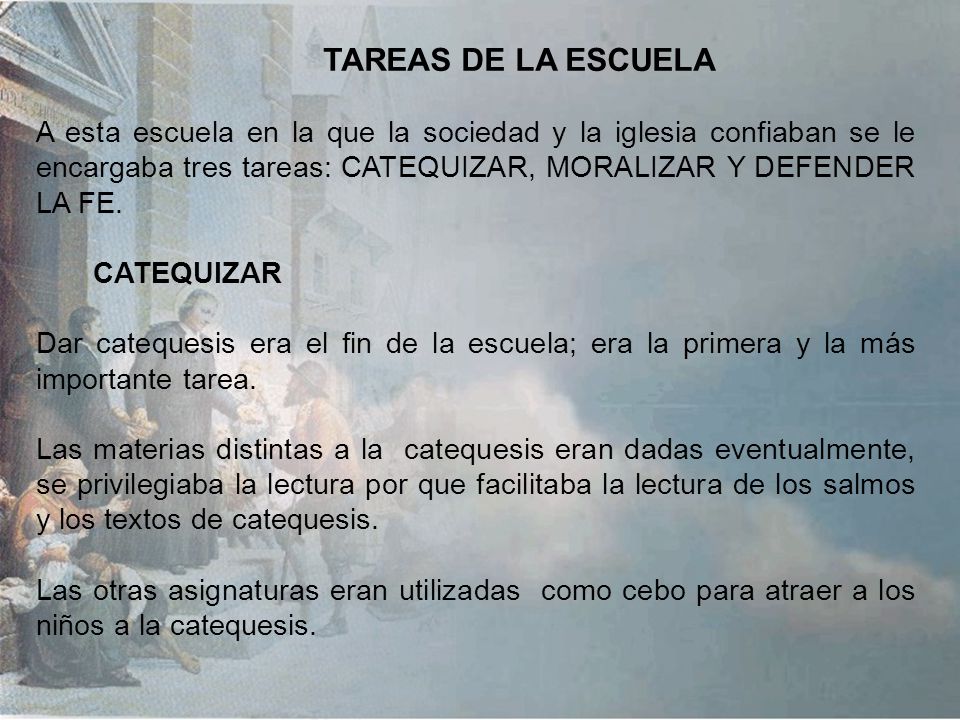 TAREAS DE LA ESCUELA

A esta escuela en la que la sociedad y la iglesia confiaban se le encargaba tres tareas: CATEQUIZAR, MORALIZAR Y DEFENDER LA FE.

CATEQUIZAR

Dar catequesis era el fin de la escuela; era la primera y la más importante tarea.

Las materias distintas a la catequesis eran dadas eventualmente, se privilegiaba la lectura por que facilitaba la lectura de los salmos y los textos de catequesis.

Las otras asignaturas eran utilizadas como cebo para atraer a los niños a la catequesis.